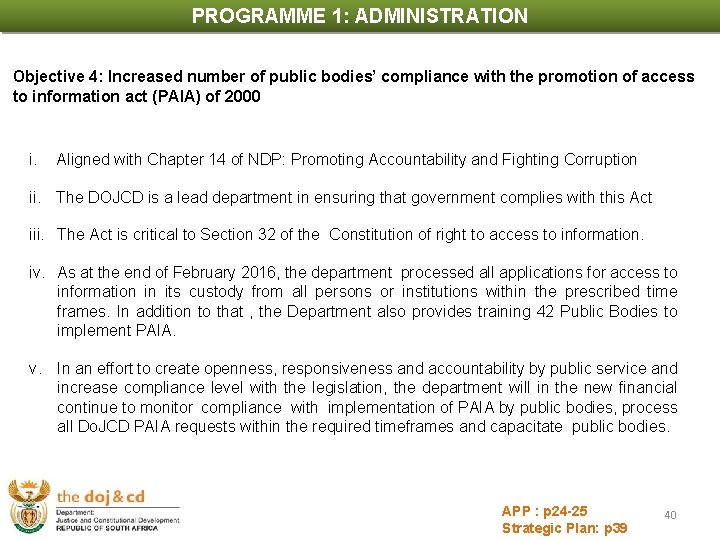 PROGRAMME 1: ADMINISTRATION

Objective 4: Increased number of public bodies' compliance with the promotion of access to information act (PAIA) of 2000

i. Aligned with Chapter 14 of NDP: Promoting Accountability and Fighting Corruption

ii. The DOJCD is a lead department in ensuring that government complies with this Act

iii. The Act is critical to Section 32 of the Constitution of right to access to information.

iv. As at the end of February 2016, the department processed all applications for access to information in its custody from all persons or institutions within the prescribed time frames. In addition to that , the Department also provides training 42 Public Bodies to implement PAIA.

v. In an effort to create openness, responsiveness and accountability by public service and increase compliance level with the legislation, the department will in the new financial continue to monitor compliance with implementation of PAIA by public bodies, process all DoJCD PAIA requests within the required timeframes and capacitate public bodies.

the doj & cd
Department:
Justice and Constitutional Development
REPUBLIC OF SOUTH AFRICA

APP : p24-25
Strategic Plan: p39

40